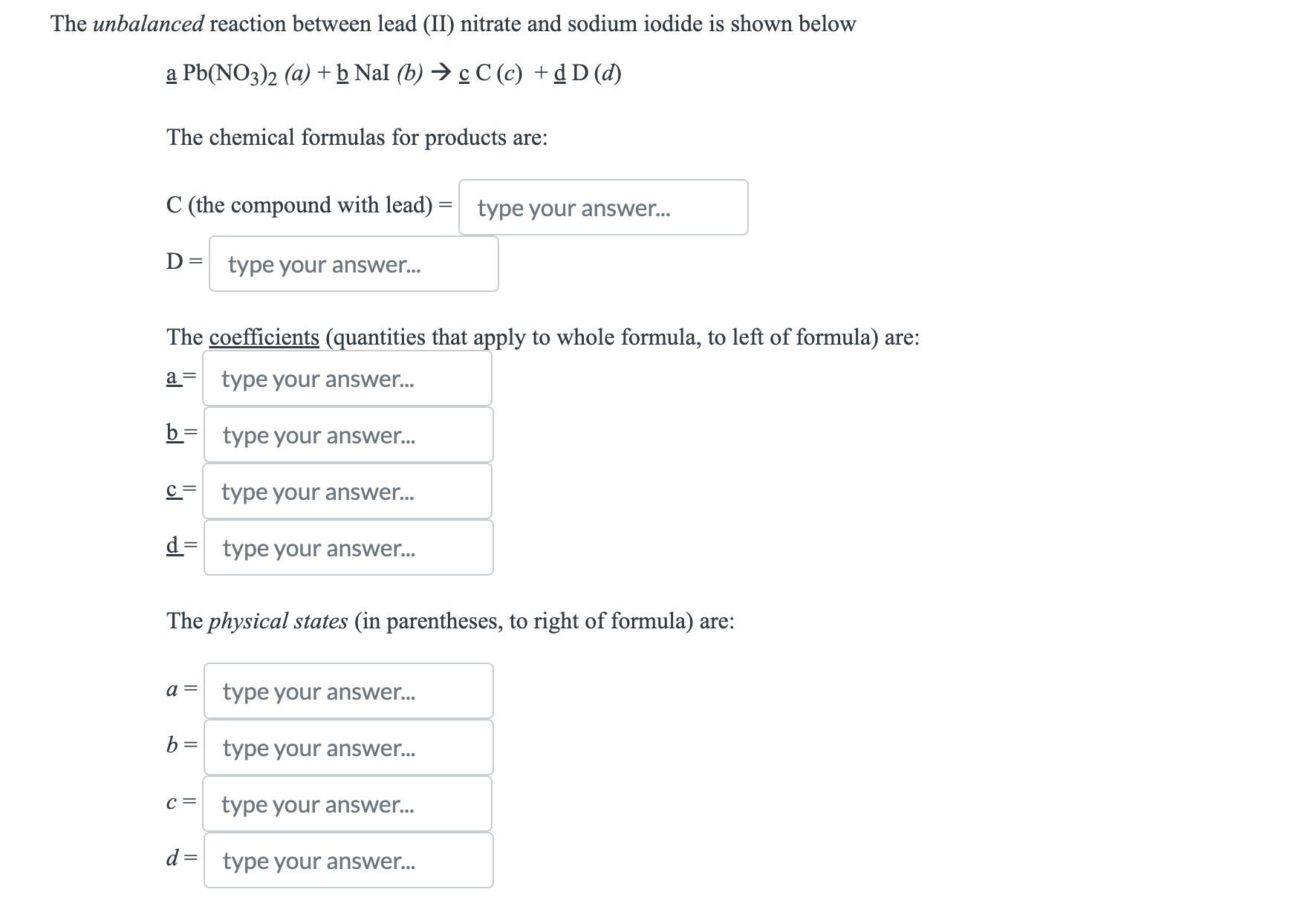 The unbalanced reaction between lead (II) nitrate and sodium iodide is shown below

a $Pb(NO_3)_2$ (a) + b NaI (b) → c C (c) + d D (d)

The chemical formulas for products are:

C (the compound with lead) = type your answer...

D = type your answer...

The coefficients (quantities that apply to whole formula, to left of formula) are:

a = type your answer...

b = type your answer...

c = type your answer...

d = type your answer...

The physical states (in parentheses, to right of formula) are:

a = type your answer...

b = type your answer...

c = type your answer...

d = type your answer...